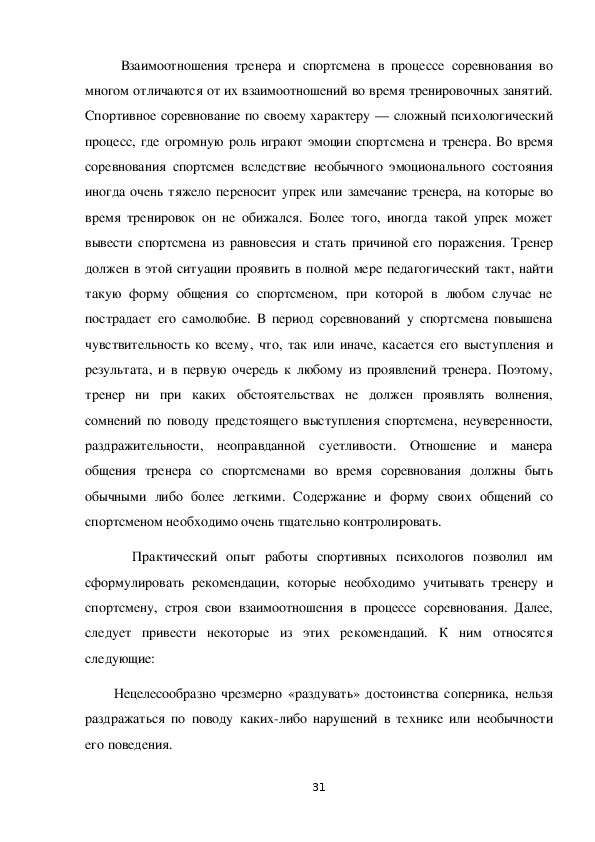 Взаимоотношения тренера и спортсмена в процессе соревнования во многом отличаются от их взаимоотношений во время тренировочных занятий. Спортивное соревнование по своему характеру — сложный психологический процесс, где огромную роль играют эмоции спортсмена и тренера. Во время соревнования спортсмен вследствие необычного эмоционального состояния иногда очень тяжело переносит упрек или замечание тренера, на которые во время тренировок он не обижался. Более того, иногда такой упрек может вывести спортсмена из равновесия и стать причиной его поражения. Тренер должен в этой ситуации проявить в полной мере педагогический такт, найти такую форму общения со спортсменом, при которой в любом случае не пострадает его самолюбие. В период соревнований у спортсмена повышена чувствительность ко всему, что, так или иначе, касается его выступления и результата, и в первую очередь к любому из проявлений тренера. Поэтому, тренер ни при каких обстоятельствах не должен проявлять волнения, сомнений по поводу предстоящего выступления спортсмена, неуверенности, раздражительности, неоправданной суетливости. Отношение и манера общения тренера со спортсменами во время соревнования должны быть обычными либо более легкими. Содержание и форму своих общений со спортсменом необходимо очень тщательно контролировать.

Практический опыт работы спортивных психологов позволил им сформулировать рекомендации, которые необходимо учитывать тренеру и спортсмену, строя свои взаимоотношения в процессе соревнования. Далее, следует привести некоторые из этих рекомендаций. К ним относятся следующие:

Нецелесообразно чрезмерно «раздувать» достоинства соперника, нельзя раздражаться по поводу каких-либо нарушений в технике или необычности его поведения.

31